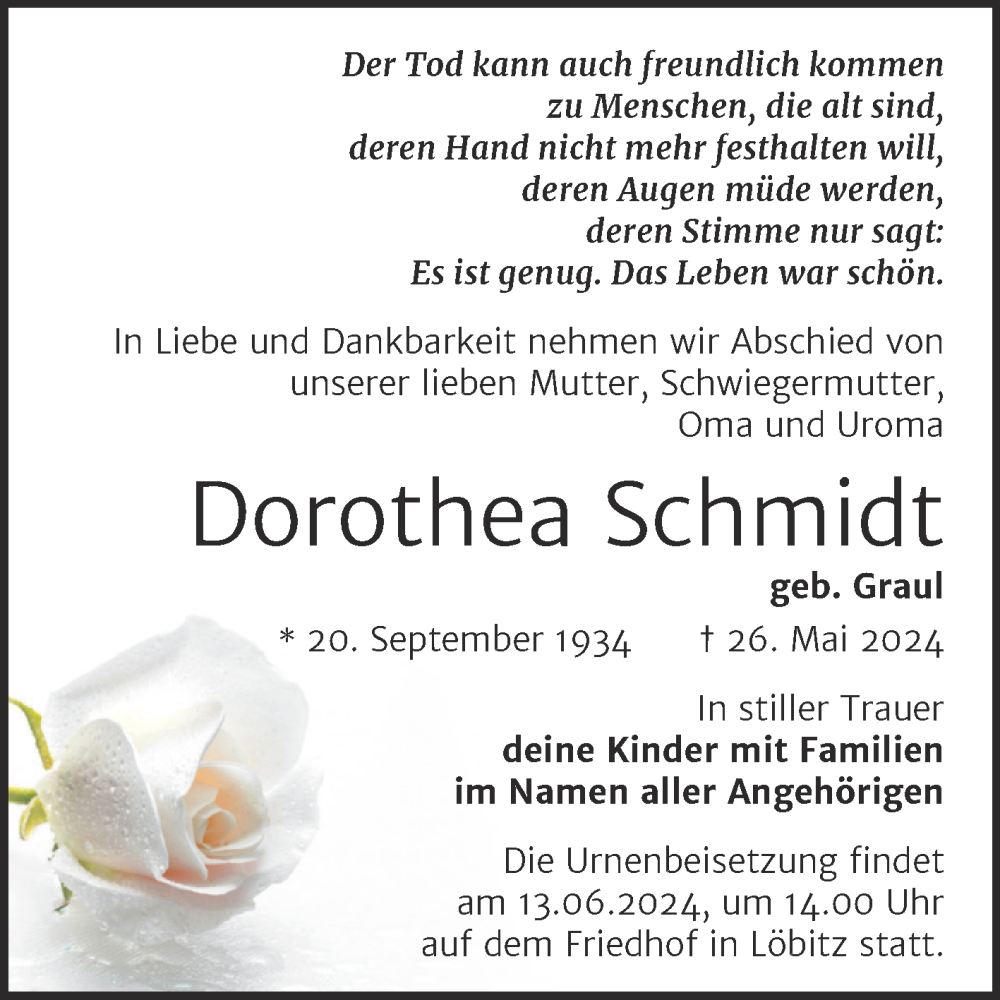 Der Tod kann auch freundlich kommen
zu Menschen, die alt sind,
deren Hand nicht mehr festhalten will,
deren Augen müde werden,
deren Stimme nur sagt:
Es ist genug. Das Leben war schön.

In Liebe und Dankbarkeit nehmen wir Abschied von unserer lieben Mutter, Schwiegermutter, Oma und Uroma

Dorothea Schmidt

geb. Graul

* 20. September 1934 † 26. Mai 2024

In stiller Trauer
deine Kinder mit Familien
im Namen aller Angehörigen

Die Urnenbeisetzung findet am 13.06.2024, um 14.00 Uhr auf dem Friedhof in Löbitz statt.